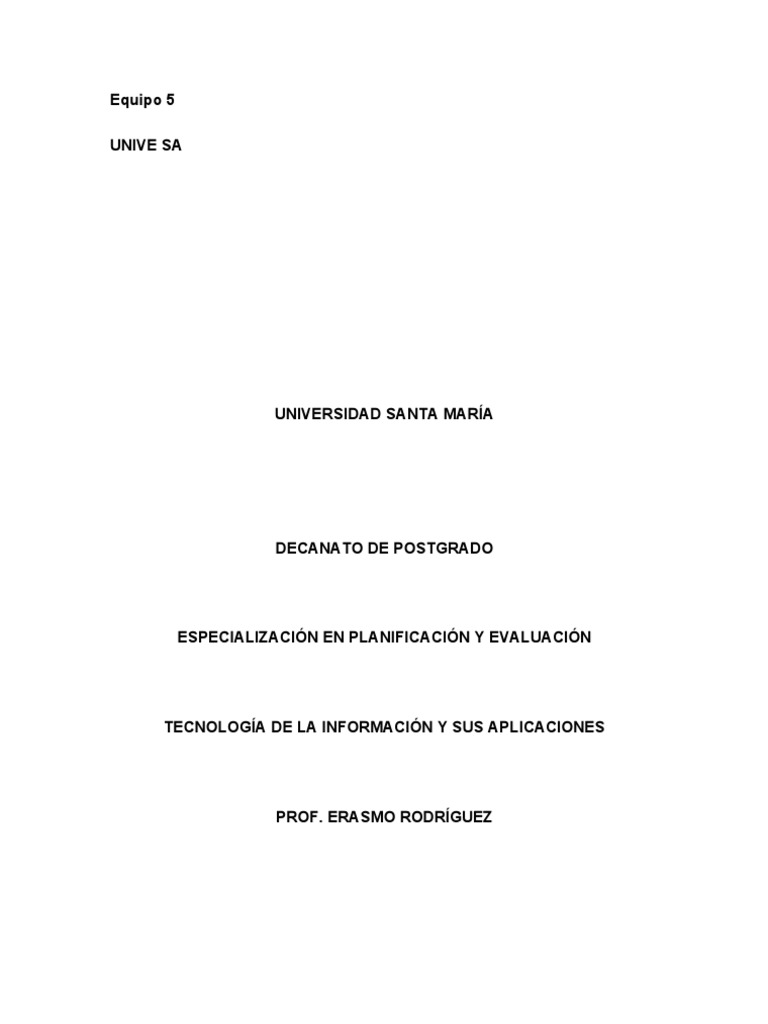 Equipo 5

UNIVE SA

UNIVERSIDAD SANTA MARÍA

DECANATO DE POSTGRADO

ESPECIALIZACIÓN EN PLANIFICACIÓN Y EVALUACIÓN

TECNOLOGÍA DE LA INFORMACIÓN Y SUS APLICACIONES

PROF. ERASMO RODRÍGUEZ